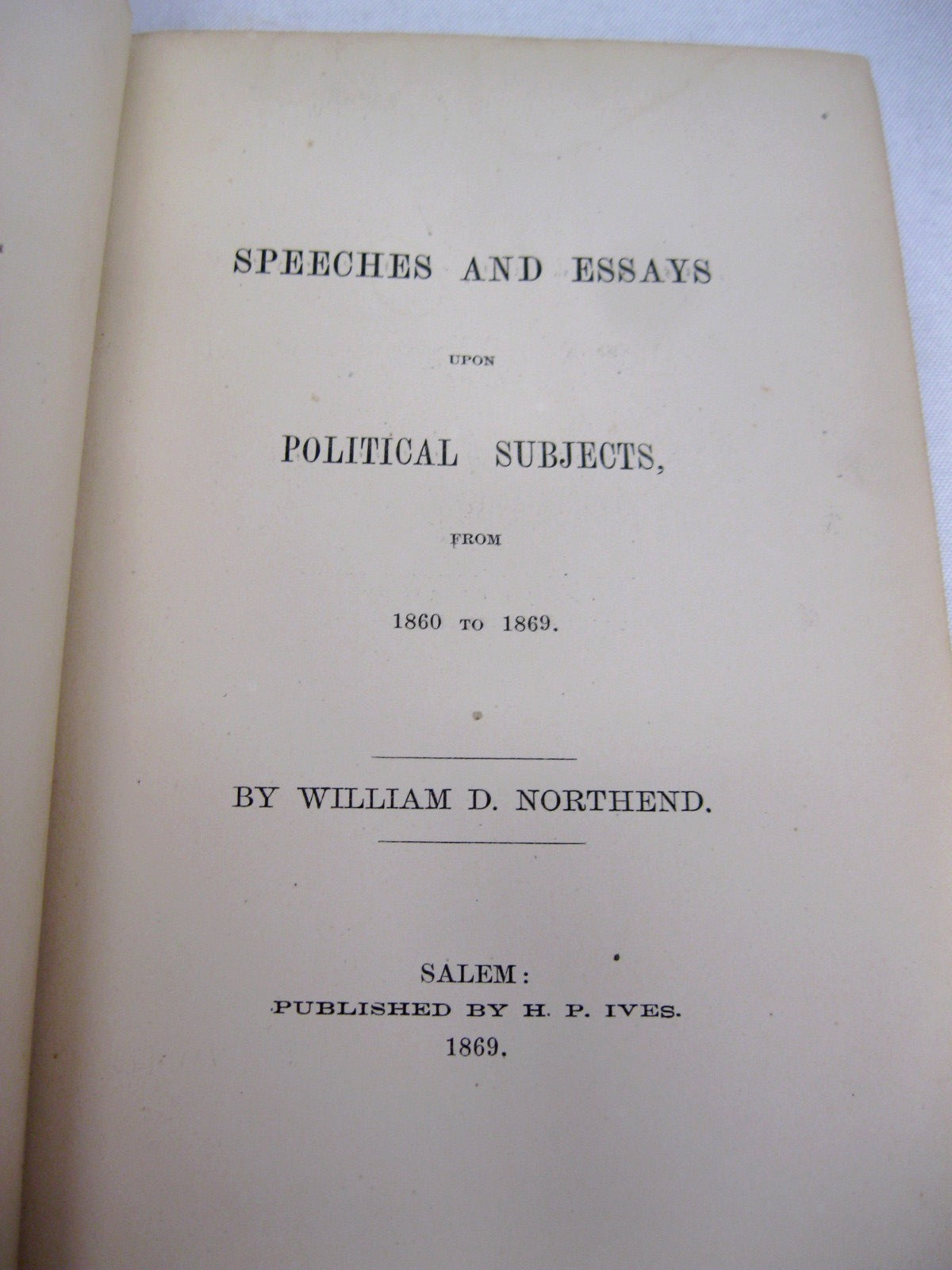 SPEECHES AND ESSAYS

UPON

POLITICAL SUBJECTS,

FROM

1860 TO 1869.

BY WILLIAM D. NORTHEND.

SALEM:
PUBLISHED BY H. P. IVES.
1869.